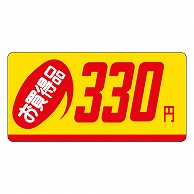 お買得品 330円